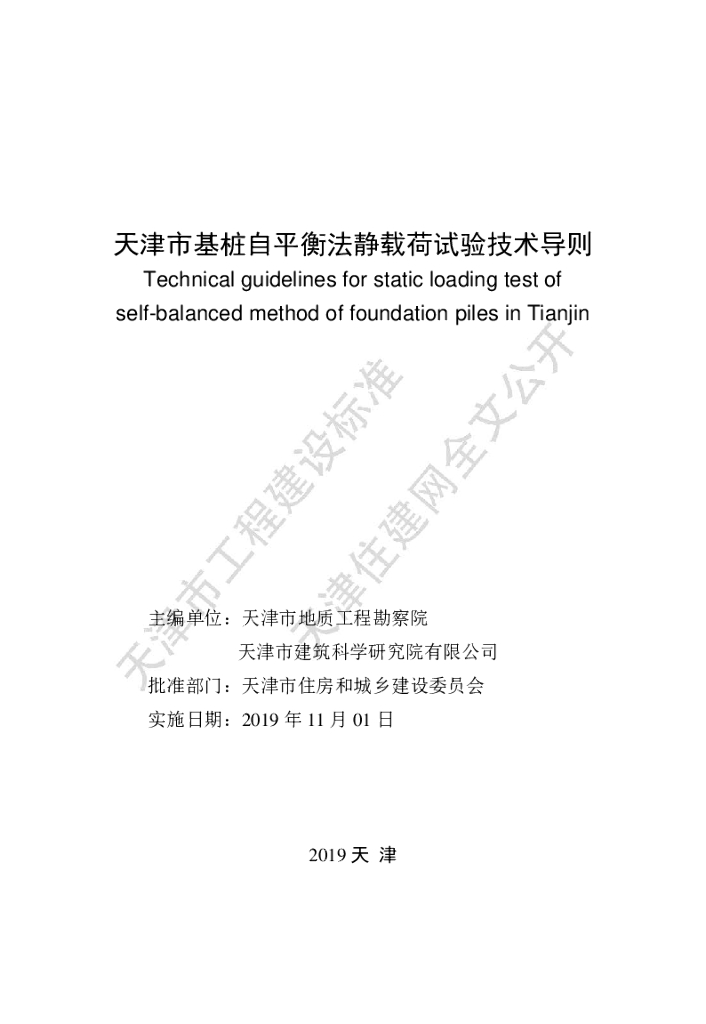 天津市基桩自平衡法静载荷试验技术导则
Technical guidelines for static loading test of self-balanced method of foundation piles in Tianjin

天津市工程建设标准

天津住建网全文公开

主编单位：天津市地质工程勘察院
天津市建筑科学研究院有限公司
批准部门：天津市住房和城乡建设委员会
实施日期：2019 年 11 月 01 日

2019 天 津